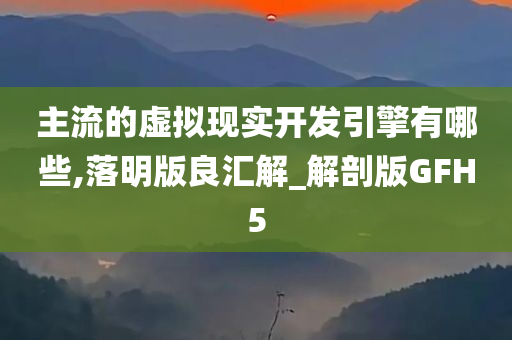 主流的虚拟现实开发引擎有哪些,落明版良汇解_解剖版GFH5